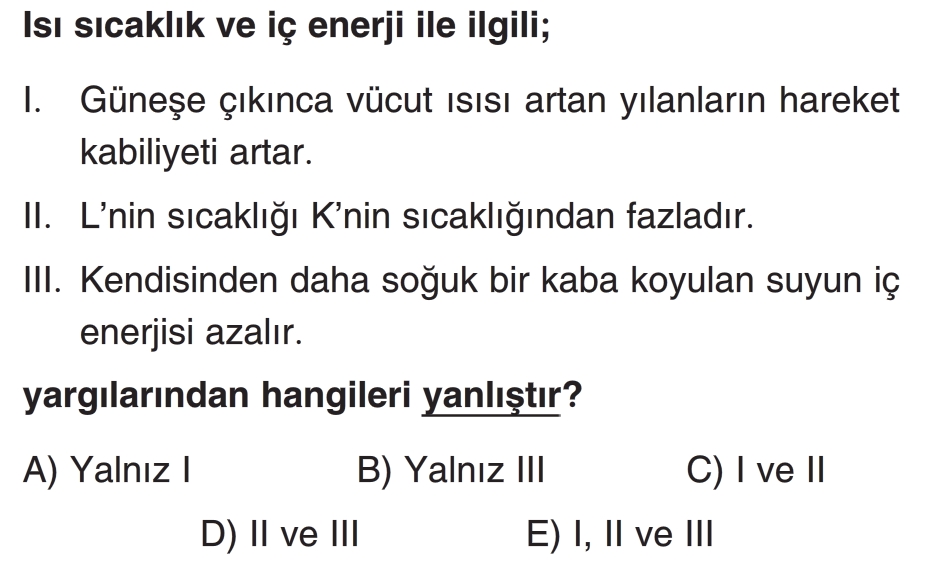 Isı sıcaklık ve iç enerji ile ilgili;

I. Güneşe çıkınca vücut ısısı artan yılanların hareket kabiliyeti artar.

II. L'nin sıcaklığı K'nin sıcaklığından fazladır.

III. Kendisinden daha soğuk bir kaba koyulan suyun iç enerjisi azalır.

yargılarından hangileri yanlıştır?

A) Yalnız I B) Yalnız III C) I ve II

D) II ve III E) I, II ve III